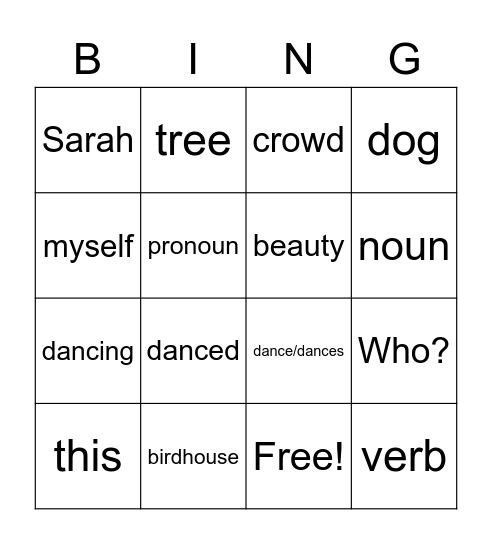 | B | I | N | G |
|---|---|---|---|
| Sarah | tree | crowd | dog |
| myself | pronoun | beauty | noun |
| dancing | danced | dance/dances | Who? |
| this | birdhouse | Free! | verb |